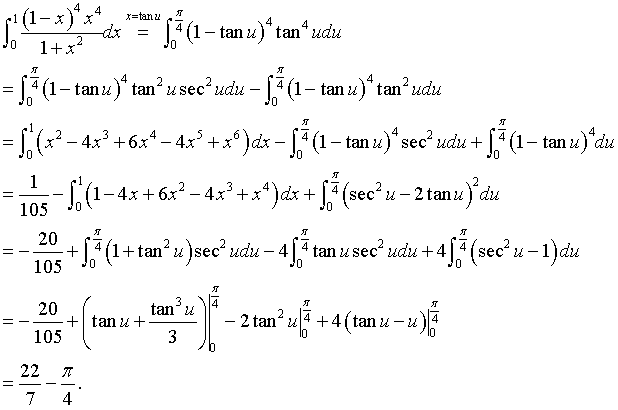 $\int_0^1 \frac{(1-x)^4 x^4}{1+x^2} dx \overset{x=\tan u}{=} \int_0^{\frac{\pi}{4}} (1-\tan u)^4 \tan^4 u du$

$= \int_0^{\frac{\pi}{4}} (1-\tan u)^4 \tan^2 u \sec^2 u du - \int_0^{\frac{\pi}{4}} (1-\tan u)^4 \tan^2 u du$

$= \int_0^1 (x^2 - 4x^3 + 6x^4 - 4x^5 + x^6) dx - \int_0^{\frac{\pi}{4}} (1-\tan u)^4 \sec^2 u du + \int_0^{\frac{\pi}{4}} (1-\tan u)^4 du$

$= \frac{1}{105} - \int_0^1 (1 - 4x + 6x^2 - 4x^3 + x^4) dx + \int_0^{\frac{\pi}{4}} (\sec^2 u - 2\tan u)^2 du$

$= -\frac{20}{105} + \int_0^{\frac{\pi}{4}} (1+\tan^2 u) \sec^2 u du - 4\int_0^{\frac{\pi}{4}} \tan u \sec^2 u du + 4\int_0^{\frac{\pi}{4}} (\sec^2 u - 1) du$

$= -\frac{20}{105} + \left( \tan u + \frac{\tan^3 u}{3} \right) \Big|_0^{\frac{\pi}{4}} - 2\tan^2 u \Big|_0^{\frac{\pi}{4}} + 4(\tan u - u) \Big|_0^{\frac{\pi}{4}}$

$= \frac{22}{7} - \frac{\pi}{4}.$